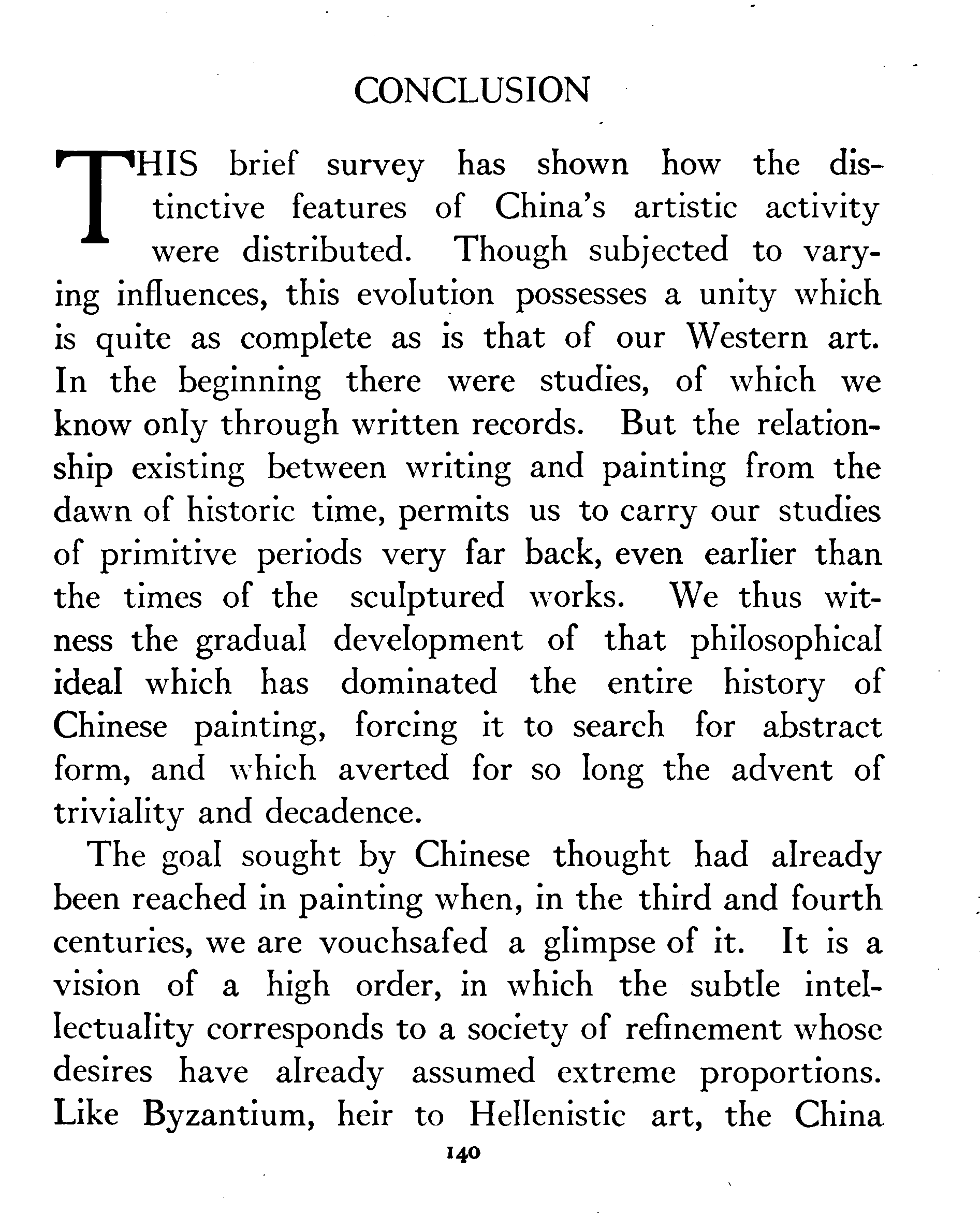 CONCLUSION

THIS brief survey has shown how the distinctive features of China's artistic activity were distributed. Though subjected to varying influences, this evolution possesses a unity which is quite as complete as is that of our Western art. In the beginning there were studies, of which we know only through written records. But the relationship existing between writing and painting from the dawn of historic time, permits us to carry our studies of primitive periods very far back, even earlier than the times of the sculptured works. We thus witness the gradual development of that philosophical ideal which has dominated the entire history of Chinese painting, forcing it to search for abstract form, and which averted for so long the advent of triviality and decadence.

The goal sought by Chinese thought had already been reached in painting when, in the third and fourth centuries, we are vouchsafed a glimpse of it. It is a vision of a high order, in which the subtle intellectuality corresponds to a society of refinement whose desires have already assumed extreme proportions. Like Byzantium, heir to Hellenistic art, the China

140